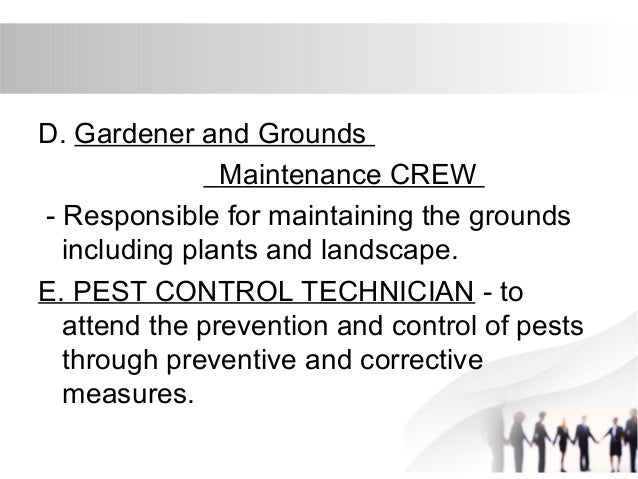 D. Gardener and Grounds Maintenance CREW

- Responsible for maintaining the grounds including plants and landscape.

E. PEST CONTROL TECHNICIAN - to attend the prevention and control of pests through preventive and corrective measures.